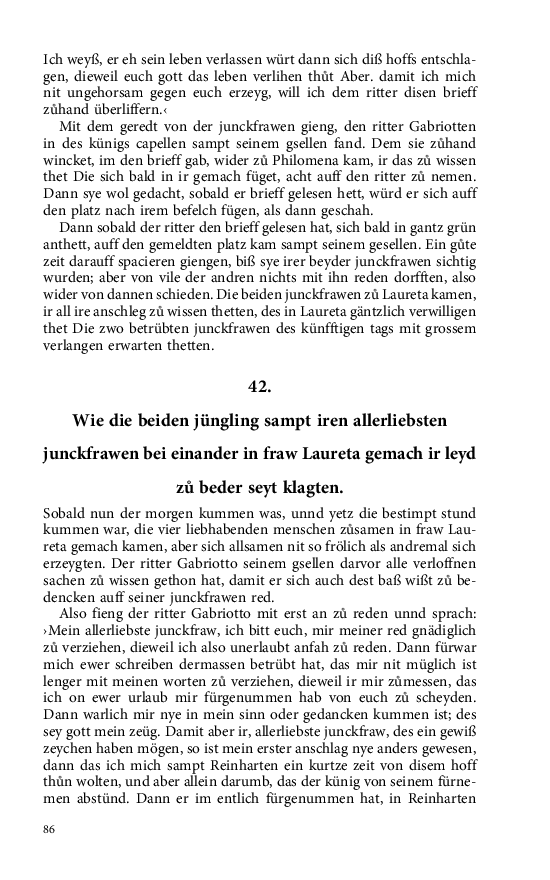 Ich weyß, er eh sein leben verlassen würt dann sich diß hoffs entschlagen, dieweil euch gott das leben verlihen thůt Aber. damit ich mich nit ungehorsam gegen euch erzeyg, will ich dem ritter disen brieff zůhand überliffern.‹

Mit dem geredt von der junckfrawen gieng, den ritter Gabriotten in des künigs capellen sampt seinem gsellen fand. Dem sie zůhand wincket, im den brieff gab, wider zů Philomena kam, ir das zů wissen thet Die sich bald in ir gemach füget, acht auff den ritter zů nemen. Dann sye wol gedacht, sobald er brieff gelesen hett, würd er sich auff den platz nach irem befelch fügen, als dann geschah.

Dann sobald der ritter den brieff gelesen hat, sich bald in gantz grün anthett, auff den gemeldten platz kam sampt seinem gesellen. Ein gůte zeit darauff spacieren giengen, biß sye irer beyder junckfrawen sichtig wurden; aber von vile der andren nichts mit ihn reden dorfften, also wider von dannen schieden. Die beiden junckfrawen zů Laureta kamen, ir all ire anschleg zů wissen thetten, des in Laureta gäntzlich verwilligen thet Die zwo betrübten junckfrawen des künfftigen tags mit grossem verlangen erwarten thetten.

42.

Wie die beiden jüngling sampt iren allerliebsten junckfrawen bei einander in fraw Laureta gemach ir leyd zů beder seyt klagten.

Sobald nun der morgen kummen was, unnd yetz die bestimpt stund kummen war, die vier liebhabenden menschen zůsamen in fraw Laureta gemach kamen, aber sich allsamen nit so frölich als andremal sich erzeygten. Der ritter Gabriotto seinem gsellen darvor alle verloffnen sachen zů wissen gethon hat, damit er sich auch dest baß wißt zů bedencken auff seiner junckfrawen red.

Also fieng der ritter Gabriotto mit erst an zů reden unnd sprach: ›Mein allerliebste junckfraw, ich bitt euch, mir meiner red gnädiglich zů verziehen, dieweil ich also unerlaubt anfah zů reden. Dann fürwar mich ewer schreiben dermassen betrübt hat, das mir nit müglich ist lenger mit meinen worten zů verziehen, dieweil ir mir zůmessen, das ich on ewer urlaub mir fürgenummen hab von euch zů scheyden. Dann warlich mir nye in mein sinn oder gedancken kummen ist; des sey gott mein zeüg. Damit aber ir, allerliebste junckfraw, des ein gewiß zeychen haben mögen, so ist mein erster anschlag nye anders gewesen, dann das ich mich sampt Reinharten ein kurtze zeit von disem hoff thůn wolten, und aber allein darumb, das der künig von seinem fürnemen abstünd. Dann er im entlich fürgenummen hat, in Reinharten

86